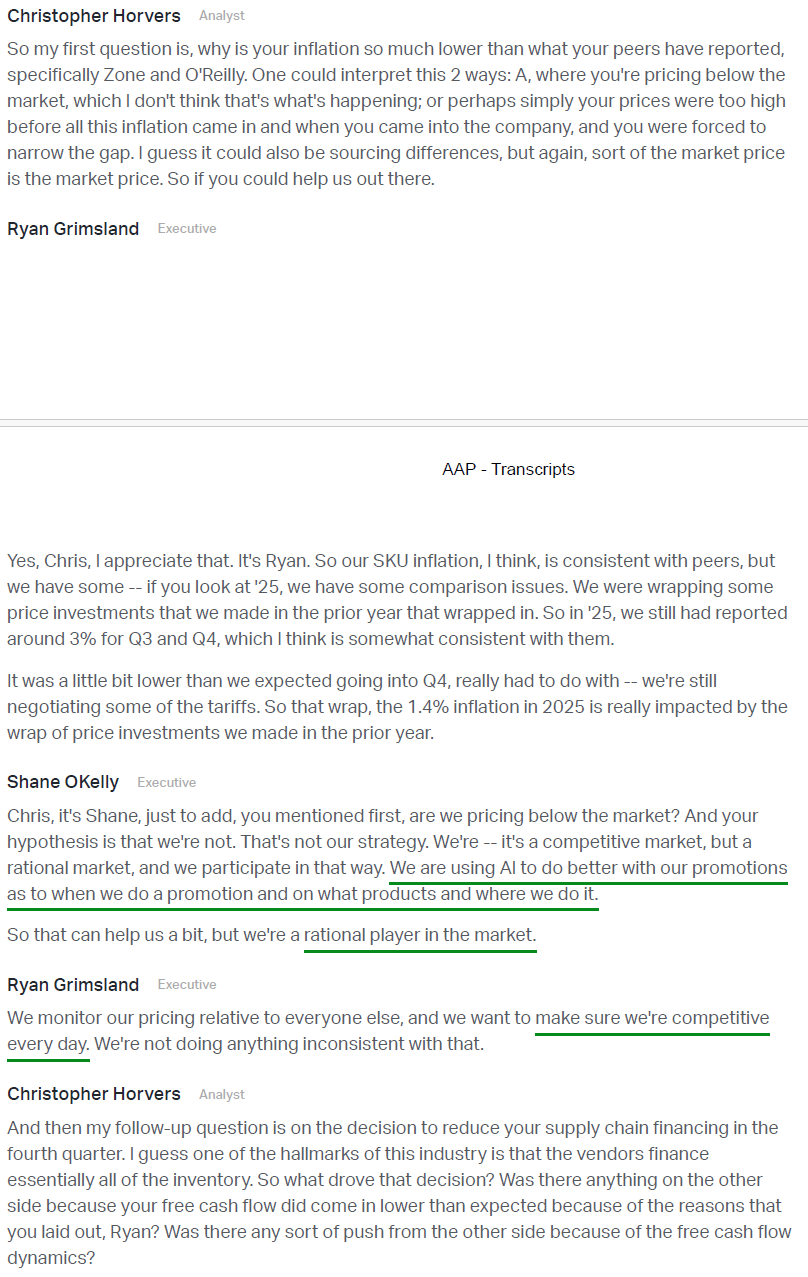 Christopher Horvers Analyst

So my first question is, why is your inflation so much lower than what your peers have reported, specifically Zone and O'Reilly. One could interpret this 2 ways: A, where you're pricing below the market, which I don't think that's what's happening; or perhaps simply your prices were too high before all this inflation came in and when you came into the company, and you were forced to narrow the gap. I guess it could also be sourcing differences, but again, sort of the market price is the market price. So if you could help us out there.

Ryan Grimsland Executive

AAP - Transcripts

Yes, Chris, I appreciate that. It's Ryan. So our SKU inflation, I think, is consistent with peers, but we have some -- if you look at '25, we have some comparison issues. We were wrapping some price investments that we made in the prior year that wrapped in. So in '25, we still had reported around 3% for Q3 and Q4, which I think is somewhat consistent with them.

It was a little bit lower than we expected going into Q4, really had to do with -- we're still negotiating some of the tariffs. So that wrap, the 1.4% inflation in 2025 is really impacted by the wrap of price investments we made in the prior year.

Shane OKelly Executive

Chris, it's Shane, just to add, you mentioned first, are we pricing below the market? And your hypothesis is that we're not. That's not our strategy. We're -- it's a competitive market, but a rational market, and we participate in that way. We are using AI to do better with our promotions as to when we do a promotion and on what products and where we do it.

So that can help us a bit, but we're a rational player in the market.

Ryan Grimsland Executive

We monitor our pricing relative to everyone else, and we want to make sure we're competitive every day. We're not doing anything inconsistent with that.

Christopher Horvers Analyst

And then my follow-up question is on the decision to reduce your supply chain financing in the fourth quarter. I guess one of the hallmarks of this industry is that the vendors finance essentially all of the inventory. So what drove that decision? Was there anything on the other side because your free cash flow did come in lower than expected because of the reasons that you laid out, Ryan? Was there any sort of push from the other side because of the free cash flow dynamics?